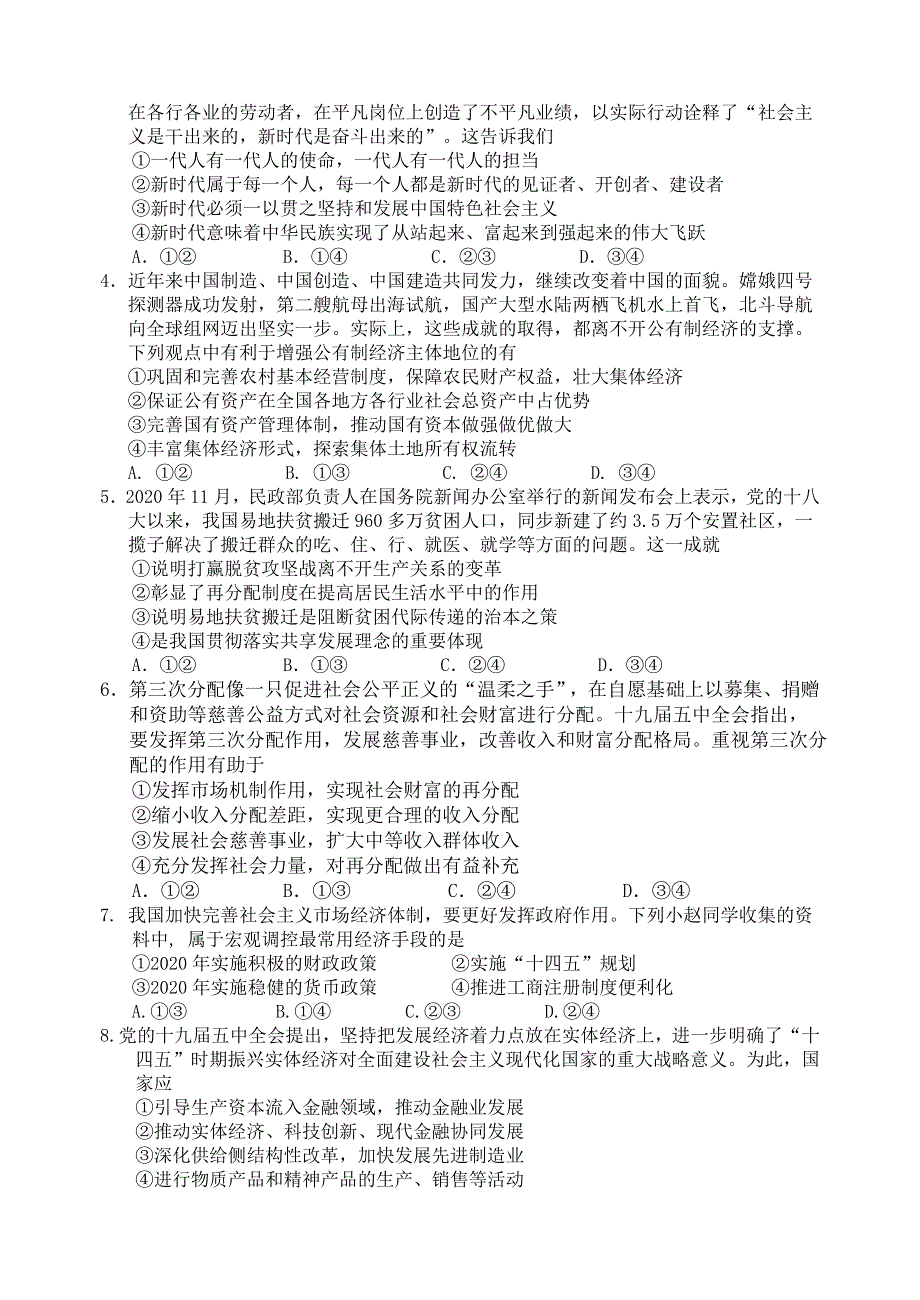 在各行各业的劳动者，在平凡岗位上创造了不平凡业绩，以实际行动诠释了“社会主义是干出来的，新时代是奋斗出来的”。这告诉我们
①一代人有一代人的使命，一代人有一代人的担当
②新时代属于每一个人，每一个人都是新时代的见证者、开创者、建设者
③新时代必须一以贯之坚持和发展中国特色社会主义
④新时代意味着中华民族实现了从站起来、富起来到强起来的伟大飞跃
A. ①②　　B. ①④　　C. ②③　　D. ③④
4. 近年来中国制造、中国创造、中国建造共同发力，继续改变着中国的面貌。嫦娥四号探测器成功发射，第二艘航母出海试航，国产大型水陆两栖飞机水上首飞，北斗导航向全球组网迈出坚实一步。实际上，这些成就的取得，都离不开公有制经济的支撑。下列观点中有利于增强公有制经济主体地位的有
①巩固和完善农村基本经营制度，保障农民财产权益，壮大集体经济
②保证公有资产在全国各地方各行业社会总资产中占优势
③完善国有资产管理体制，推动国有资本做强做优做大
④丰富集体经济形式，探索集体土地所有权流转
A. ①②　　B. ①③　　C. ②④　　D. ③④
5. 2020 年 11 月，民政部负责人在国务院新闻办公室举行的新闻发布会上表示，党的十八大以来，我国易地扶贫搬迁 960 多万贫困人口，同步新建了约 3.5 万个安置社区，一揽子解决了搬迁群众的吃、住、行、就医、就学等方面的问题。这一成就
①说明打赢脱贫攻坚战离不开生产关系的变革
②彰显了再分配制度在提高居民生活水平中的作用
③说明易地扶贫搬迁是阻断贫困代际传递的治本之策
④是我国贯彻落实共享发展理念的重要体现
A. ①②　　B. ①③　　C. ②④　　D. ③④
6. 第三次分配像一只促进社会公平正义的“温柔之手”，在自愿基础上以募集、捐赠和资助等慈善公益方式对社会资源和社会财富进行分配。十九届五中全会指出，要发挥第三次分配作用，发展慈善事业，改善收入和财富分配格局。重视第三次分配的作用有助于
①发挥市场机制作用，实现社会财富的再分配
②缩小收入分配差距，实现更合理的收入分配
③发展社会慈善事业，扩大中等收入群体收入
④充分发挥社会力量，对再分配做出有益补充
A. ①②　　B. ①③　　C. ②④　　D. ③④
7. 我国加快完善社会主义市场经济体制，要更好发挥政府作用。下列小赵同学收集的资料中，属于宏观调控最常用经济手段的是
①2020 年实施积极的财政政策　　②实施“十四五”规划
③2020 年实施稳健的货币政策　　④推进工商注册制度便利化
A.①③　　B.①④　　C.②③　　D.②④
8.党的十九届五中全会提出，坚持把发展经济着力点放在实体经济上，进一步明确了“十四五”时期振兴实体经济对全面建设社会主义现代化国家的重大战略意义。为此，国家应
①引导生产资本流入金融领域，推动金融业发展
②推动实体经济、科技创新、现代金融协同发展
③深化供给侧结构性改革，加快发展先进制造业
④进行物质产品和精神产品的生产、销售等活动